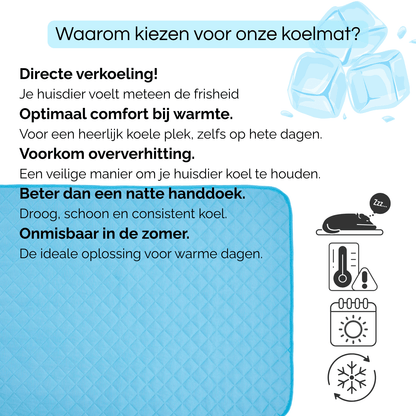 Waarom kiezen voor onze koelmat?

Directe verkoeling!

Je huisdier voelt meteen de frisheid

Optimaal comfort bij warmte.

Voor een heerlijk koele plek, zelfs op hete dagen.

Voorkom oververhitting.

Een veilige manier om je huisdier koel te houden.

Beter dan een natte handdoek.

Droog, schoon en consistent koel.

Onmisbaar in de zomer.

De ideale oplossing voor warme dagen.

Zzz...